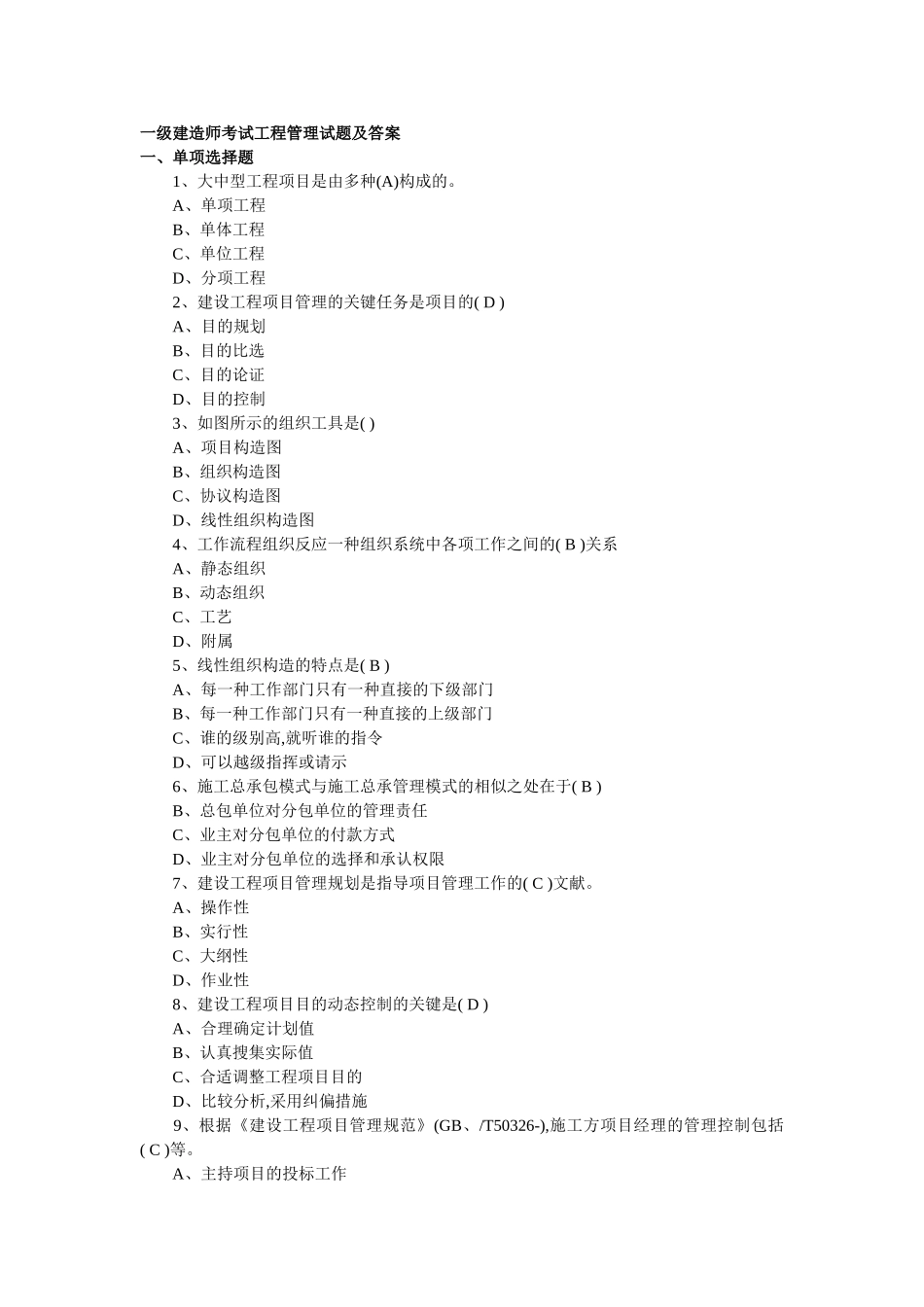 一级建造师考试工程管理试题及答案
一、单项选择题
1、大中型工程项目是由多种(A)构成的。
A、单项工程
B、单体工程
C、单位工程
D、分项工程
2、建设工程项目管理的关键任务是项目的( D )
A、目的规划
B、目的比选
C、目的论证
D、目的控制
3、如图所示的组织工具是( )
A、项目构造图
B、组织构造图
C、协议构造图
D、线性组织构造图
4、工作流程组织反应一种组织系统中各项工作之间的( B )关系
A、静态组织
B、动态组织
C、工艺
D、附属
5、线性组织构造的特点是( B )
A、每一种工作部门只有一种直接的下级部门
B、每一种工作部门只有一种直接的上级部门
C、谁的级别高,就听谁的指令
D、可以越级指挥或请示
6、施工总承包模式与施工总承管理模式的相似之处在于( B )
B、总包单位对分包单位的管理责任
C、业主对分包单位的付款方式
D、业主对分包单位的选择和承认权限
7、建设工程项目管理规划是指导项目管理工作的( C )文献。
A、操作性
B、实行性
C、大纲性
D、作业性
8、建设工程项目目的动态控制的关键是( D )
A、合理确定计划值
B、认真搜集实际值
C、合适调整工程项目目的
D、比较分析,采用纠偏措施
9、根据《建设工程项目管理规范》(GB、/T50326-),施工方项目经理的管理控制包括( C )等。
A、主持项目的投标工作